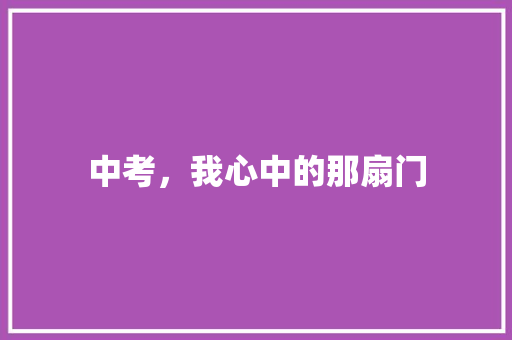 中考，我心中的那扇门